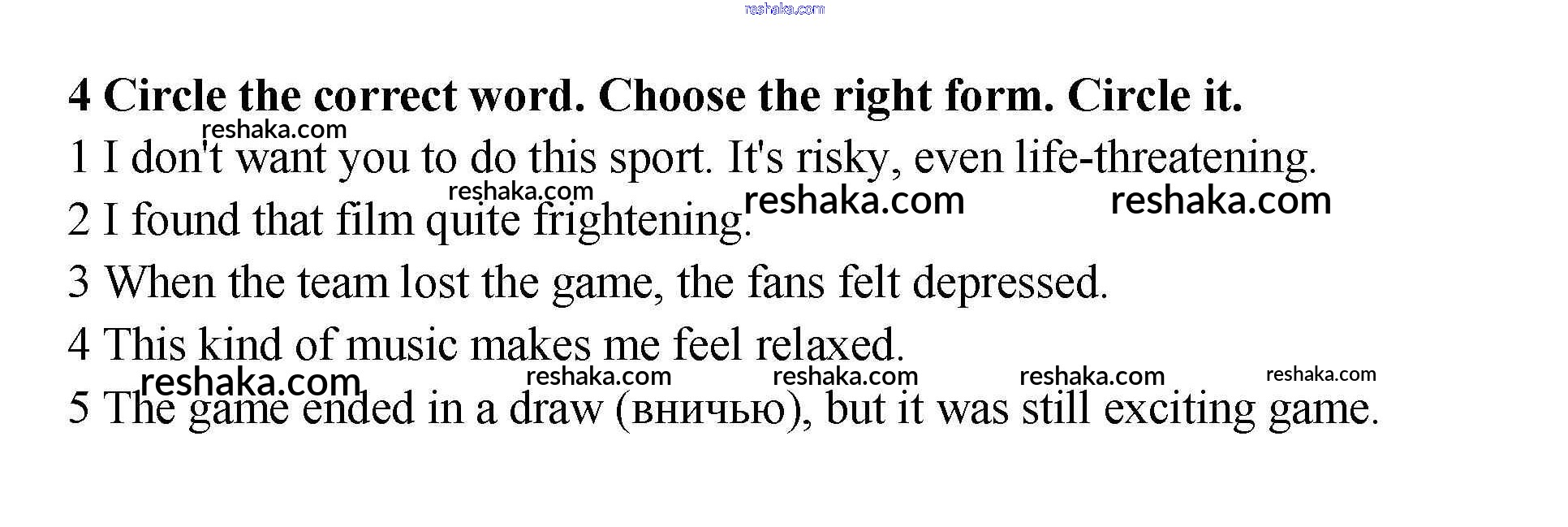 4 Circle the correct word. Choose the right form. Circle it.

1 I don't want you to do this sport. It's risky, even life-threatening.

2 I found that film quite frightening.

3 When the team lost the game, the fans felt depressed.

4 This kind of music makes me feel relaxed.

5 The game ended in a draw (вничью), but it was still exciting game.

reshaka.com